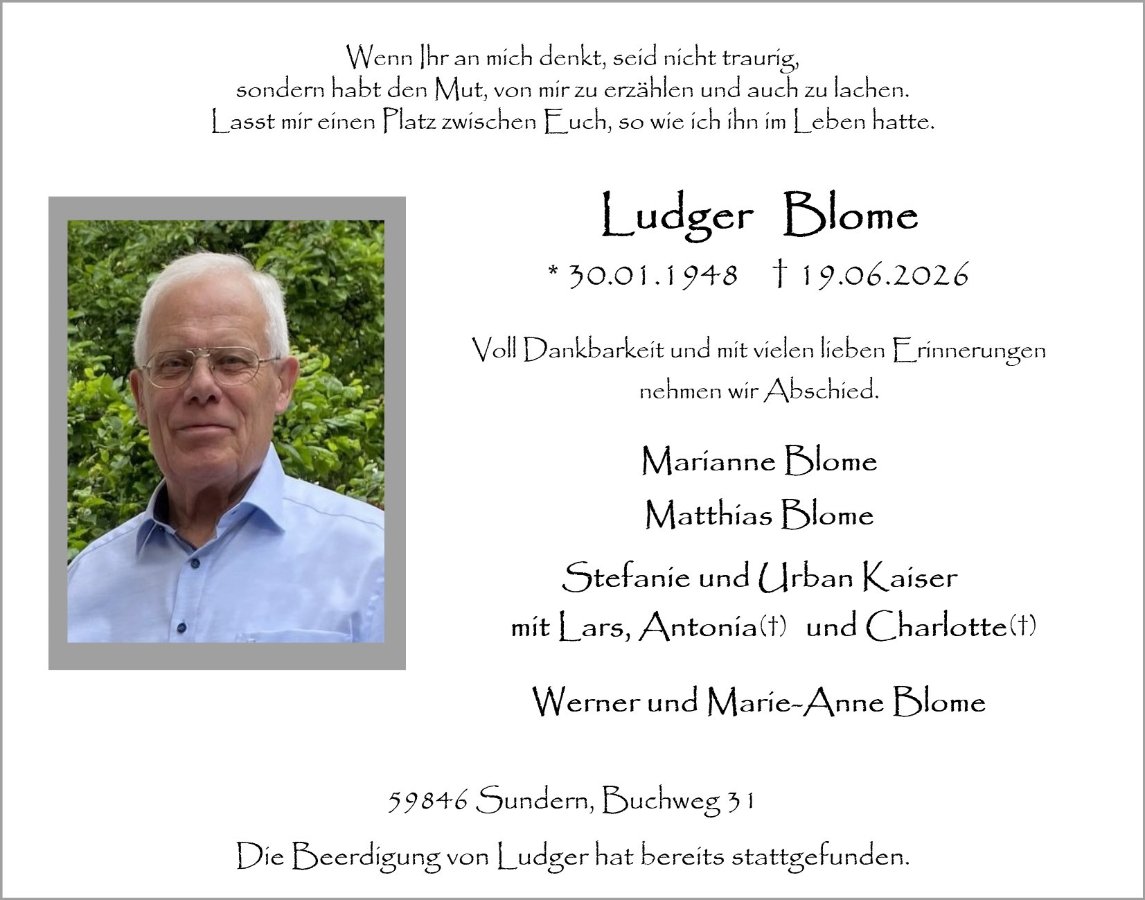 Wenn Ihr an mich denkt, seid nicht traurig,
sondern habt den Mut, von mir zu erzählen und auch zu lachen.
Lasst mir einen Platz zwischen Euch, so wie ich ihn im Leben hatte.

Ludger Blome

* 30.01.1948 † 19.06.2026

Voll Dankbarkeit und mit vielen lieben Erinnerungen nehmen wir Abschied.

Marianne Blome

Matthias Blome

Stefanie und Urban Kaiser
mit Lars, Antonia(†) und Charlotte(†)

Werner und Marie-Anne Blome

59846 Sundern, Buchweg 31

Die Beerdigung von Ludger hat bereits stattgefunden.